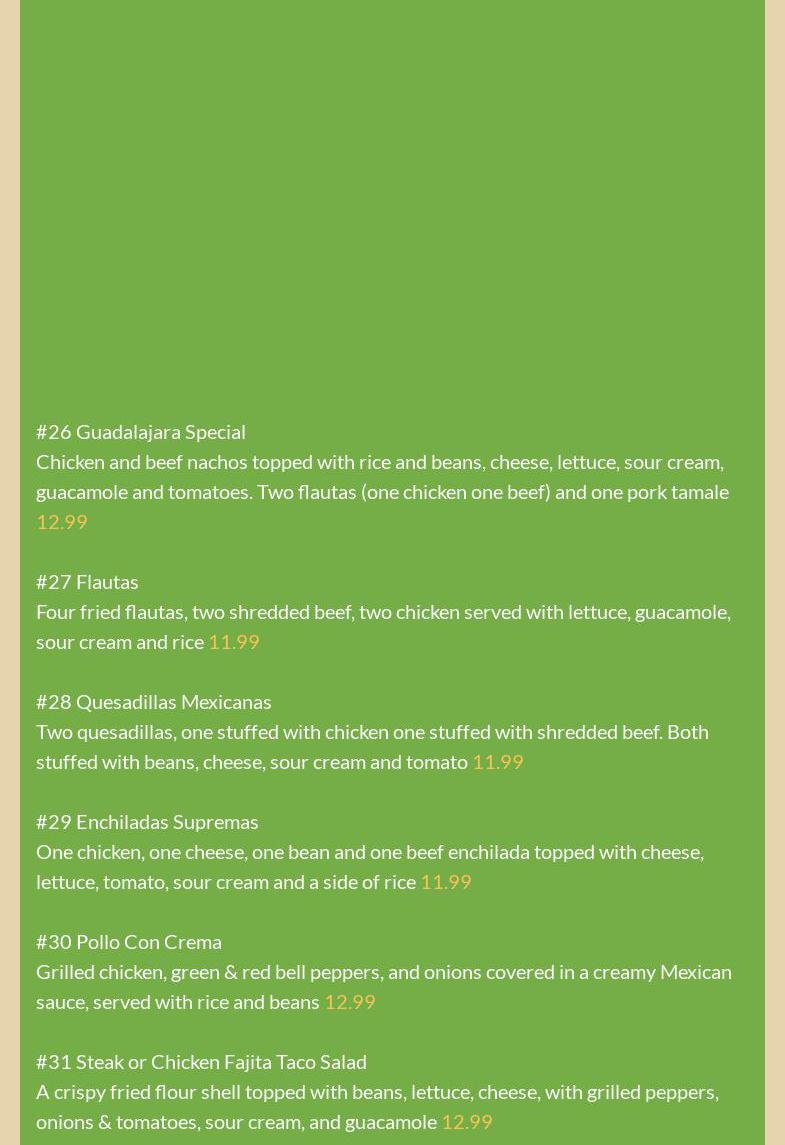 #26 Guadalajara Special
Chicken and beef nachos topped with rice and beans, cheese, lettuce, sour cream, guacamole and tomatoes. Two flautas (one chicken one beef) and one pork tamale 12.99

#27 Flautas
Four fried flautas, two shredded beef, two chicken served with lettuce, guacamole, sour cream and rice 11.99

#28 Quesadillas Mexicanas
Two quesadillas, one stuffed with chicken one stuffed with shredded beef. Both stuffed with beans, cheese, sour cream and tomato 11.99

#29 Enchiladas Supremas
One chicken, one cheese, one bean and one beef enchilada topped with cheese, lettuce, tomato, sour cream and a side of rice 11.99

#30 Pollo Con Crema
Grilled chicken, green & red bell peppers, and onions covered in a creamy Mexican sauce, served with rice and beans 12.99

#31 Steak or Chicken Fajita Taco Salad
A crispy fried flour shell topped with beans, lettuce, cheese, with grilled peppers, onions & tomatoes, sour cream, and guacamole 12.99